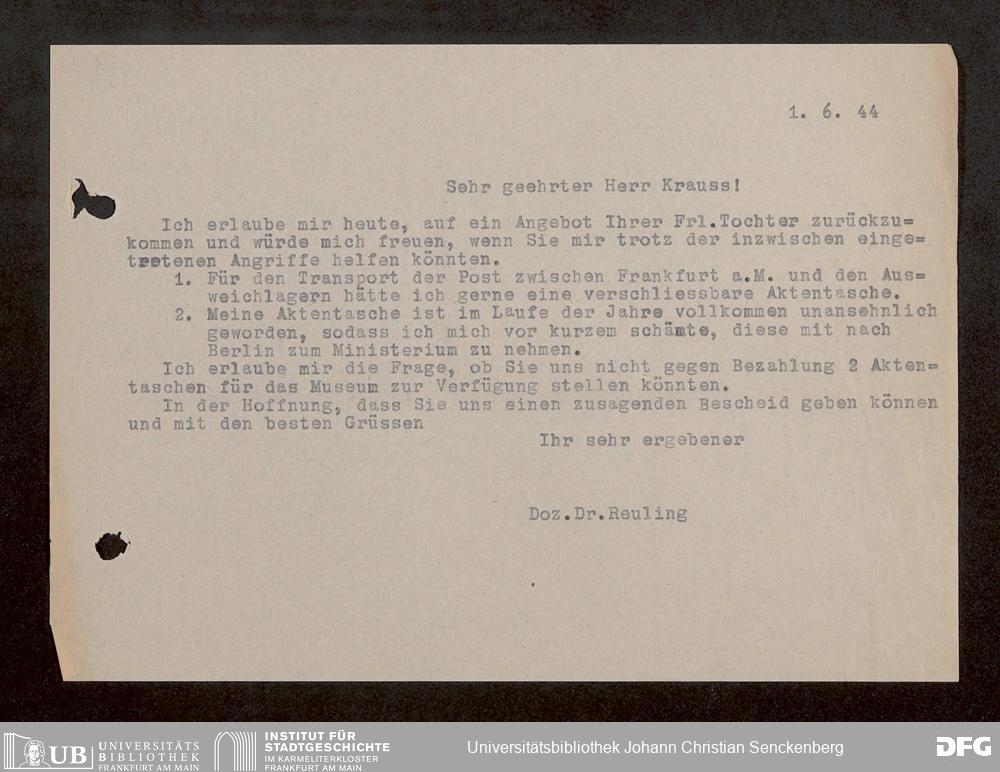 1. 6. 44

Sehr geehrter Herr Krauss!

Ich erlaube mir heute, auf ein Angebot Ihrer Frl.Tochter zurückzukommen und würde mich freuen, wenn Sie mir trotz der inzwischen eingetretenen Angriffe helfen könnten.

1. Für den Transport der Post zwischen Frankfurt a.M. und den Ausweichlagern hätte ich gerne eine verschliessbare Aktentasche.

2. Meine Aktentasche ist im Laufe der Jahre vollkommen unansehnlich geworden, sodass ich mich vor kurzem schämte, diese mit nach Berlin zum Ministerium zu nehmen.

Ich erlaube mir die Frage, ob Sie uns nicht gegen Bezahlung 2 Aktentaschen für das Museum zur Verfügung stellen könnten.

In der Hoffnung, dass Sie uns einen zusagenden Bescheid geben können und mit den besten Grüssen

Ihr sehr ergebener

Doz.Dr.Reuling

UB UNIVERSITÄTS BIBLIOTHEK FRANKFURT AM MAIN

INSTITUT FÜR STADTGESCHICHTE IM KARMELITERKLOSTER FRANKFURT AM MAIN

Universitätsbibliothek Johann Christian Senckenberg

DFG